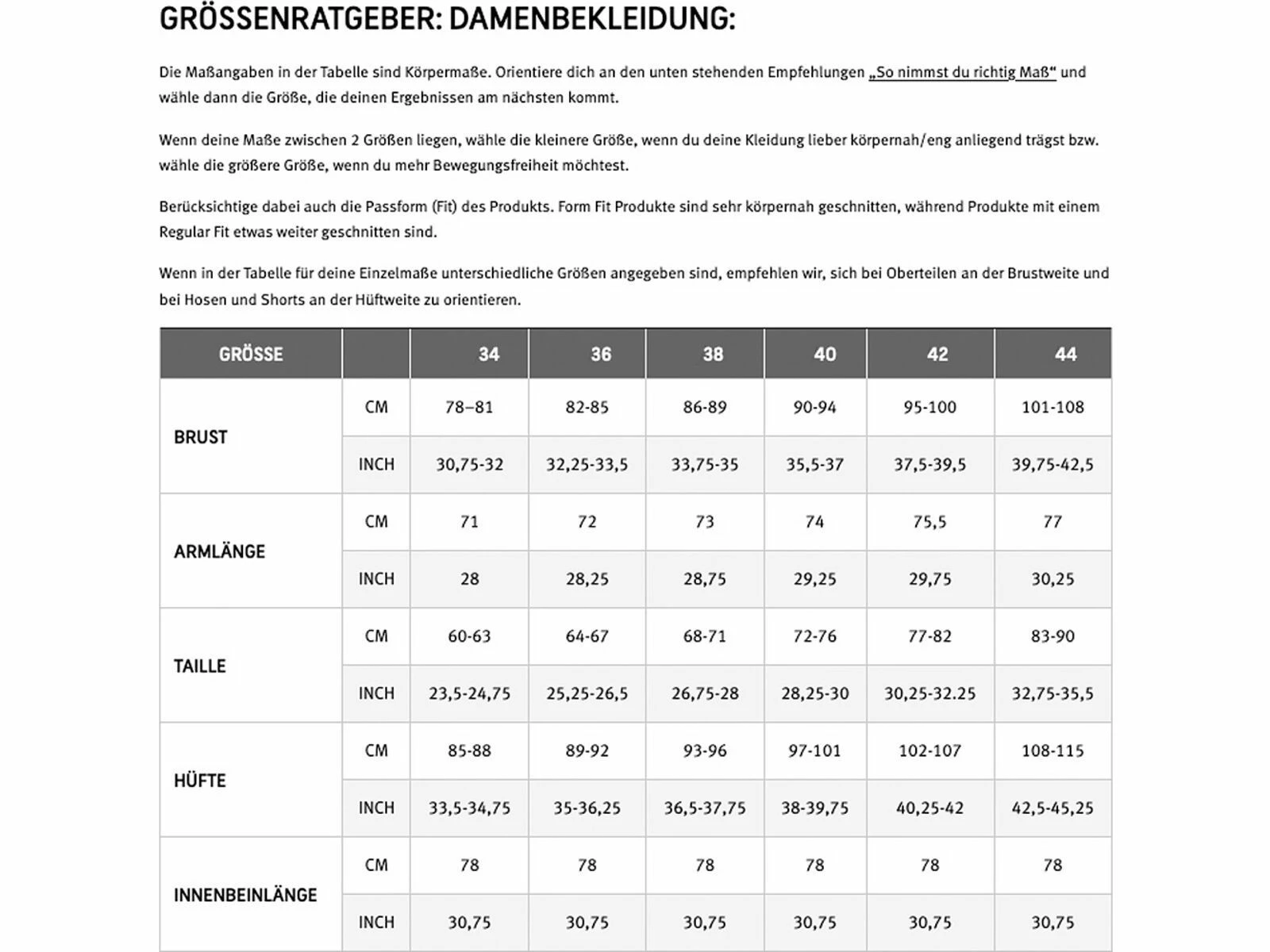 GRÖSSENRATGEBER: DAMENBEKLEIDUNG:

Die Maßangaben in der Tabelle sind Körpermaße. Orientiere dich an den unten stehenden Empfehlungen „So nimmst du richtig Maß“ und wähle dann die Größe, die deinen Ergebnissen am nächsten kommt.

Wenn deine Maße zwischen 2 Größen liegen, wähle die kleinere Größe, wenn du deine Kleidung lieber körpernah/eng anliegend trägst bzw. wähle die größere Größe, wenn du mehr Bewegungsfreiheit möchtest.

Berücksichtige dabei auch die Passform (Fit) des Produkts. Form Fit Produkte sind sehr körpernah geschnitten, während Produkte mit einem Regular Fit etwas weiter geschnitten sind.

Wenn in der Tabelle für deine Einzelmaße unterschiedliche Größen angegeben sind, empfehlen wir, sich bei Oberteilen an der Brustweite und bei Hosen und Shorts an der Hüftweite zu orientieren.

| GRÖSSE | | 34 | 36 | 38 | 40 | 42 | 44 |
|---|---|---|---|---|---|---|---|
| BRUST | CM | 78–81 | 82-85 | 86-89 | 90-94 | 95-100 | 101-108 |
| | INCH | 30,75-32 | 32,25-33,5 | 33,75-35 | 35,5-37 | 37,5-39,5 | 39,75-42,5 |
| ARMLÄNGE | CM | 71 | 72 | 73 | 74 | 75,5 | 77 |
| | INCH | 28 | 28,25 | 28,75 | 29,25 | 29,75 | 30,25 |
| TAILLE | CM | 60-63 | 64-67 | 68-71 | 72-76 | 77-82 | 83-90 |
| | INCH | 23,5-24,75 | 25,25-26,5 | 26,75-28 | 28,25-30 | 30,25-32.25 | 32,75-35,5 |
| HÜFTE | CM | 85-88 | 89-92 | 93-96 | 97-101 | 102-107 | 108-115 |
| | INCH | 33,5-34,75 | 35-36,25 | 36,5-37,75 | 38-39,75 | 40,25-42 | 42,5-45,25 |
| INNENBEINLÄNGE | CM | 78 | 78 | 78 | 78 | 78 | 78 |
| | INCH | 30,75 | 30,75 | 30,75 | 30,75 | 30,75 | 30,75 |